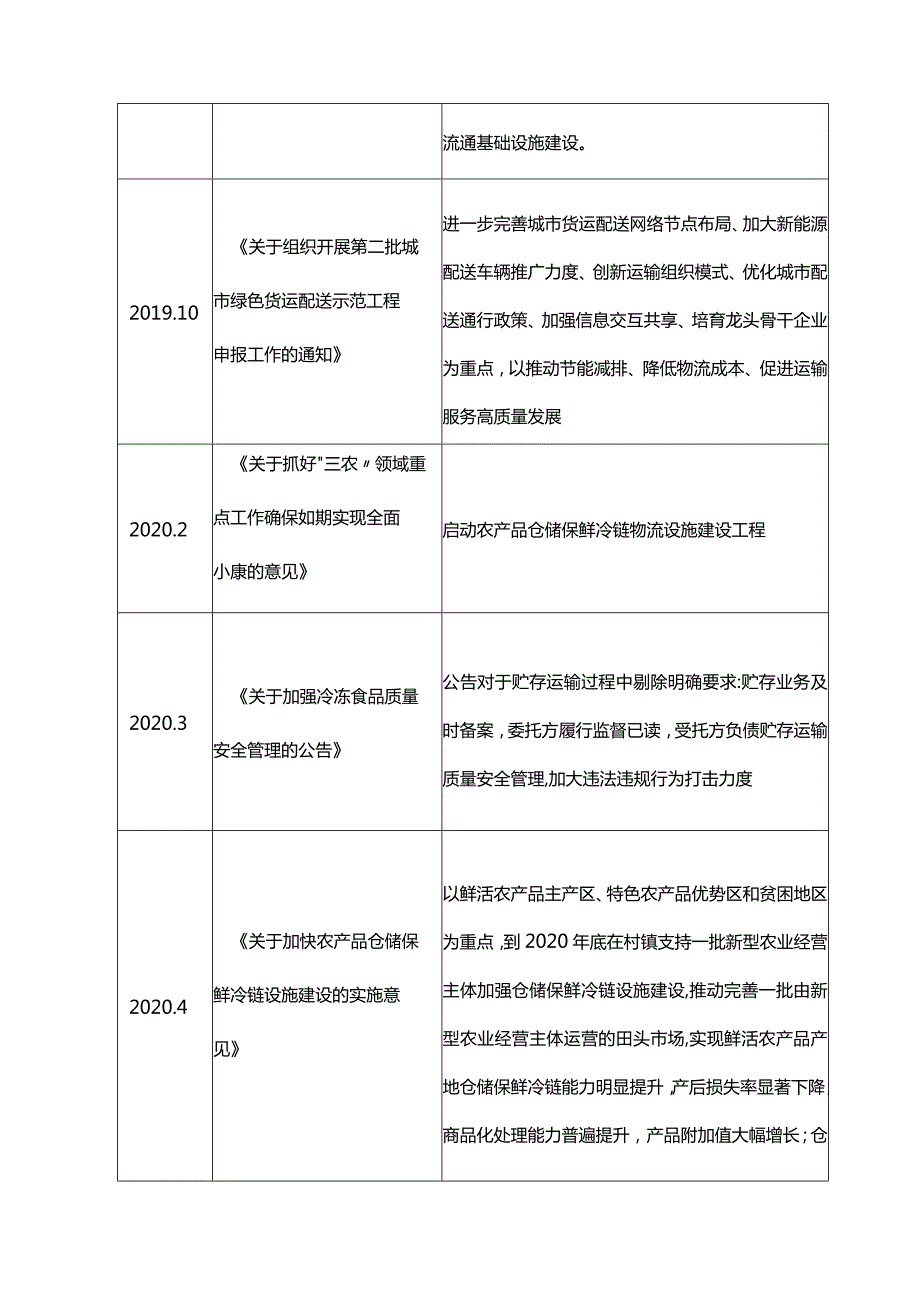 | | | 流通基础设施建设。 |
|---|---|---|
| 2019.10 | 《关于组织开展第二批城市绿色货运配送示范工程申报工作的通知》 | 进一步完善城市货运配送网络节点布局、加大新能源配送车辆推广力度、创新运输组织模式、优化城市配送通行政策、加强信息交互共享、培育龙头骨干企业为重点，以推动节能减排、降低物流成本、促进运输服务高质量发展 |
| 2020.2 | 《关于抓好"三农〃领域重点工作确保如期实现全面小康的意见》 | 启动农产品仓储保鲜冷链物流设施建设工程 |
| 2020.3 | 《关于加强冷冻食品质量安全管理的公告》 | 公告对于贮存运输过程中剔除明确要求:贮存业务及时备案，委托方履行监督已读，受托方负债贮存运输质量安全管理,加大违法违规行为打击力度 |
| 2020.4 | 《关于加快农产品仓储保鲜冷链设施建设的实施意见》 | 以鲜活农产品主产区、特色农产品优势区和贫困地区为重点，到2020年底在村镇支持一批新型农业经营主体加强仓储保鲜冷链设施建设,推动完善一批由新型农业经营主体运营的田头市场,实现鲜活农产品产地仓储保鲜冷链能力明显提升，产后损失率显著下降,商品化处理能力普遍提升，产品附加值大幅增长；仓 |